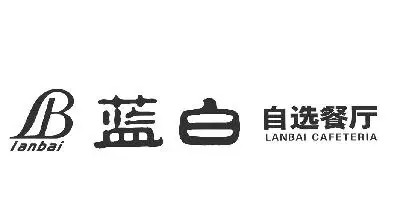 LB
lanbai

蓝白

自选餐厅
LANBAI CAFETERIA